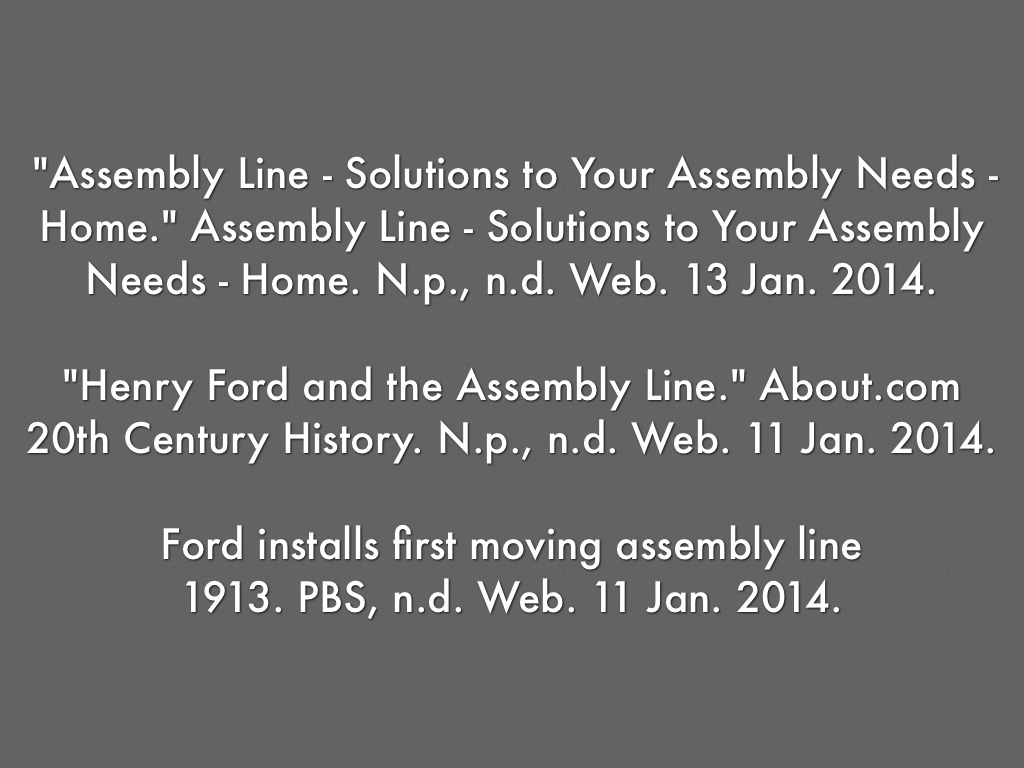 "Assembly Line - Solutions to Your Assembly Needs - Home." Assembly Line - Solutions to Your Assembly Needs - Home. N.p., n.d. Web. 13 Jan. 2014.

"Henry Ford and the Assembly Line." About.com 20th Century History. N.p., n.d. Web. 11 Jan. 2014.

Ford installs first moving assembly line 1913. PBS, n.d. Web. 11 Jan. 2014.